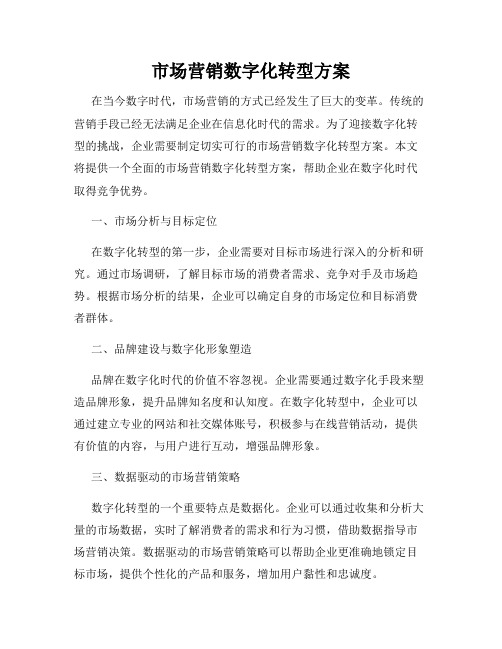 市场营销数字化转型方案

在当今数字时代，市场营销的方式已经发生了巨大的变革。传统的营销手段已经无法满足企业在信息化时代的需求。为了迎接数字化转型的挑战，企业需要制定切实可行的市场营销数字化转型方案。本文将提供一个全面的市场营销数字化转型方案，帮助企业在数字化时代取得竞争优势。

一、市场分析与目标定位

在数字化转型的第一步，企业需要对目标市场进行深入的分析和研究。通过市场调研，了解目标市场的消费者需求、竞争对手及市场趋势。根据市场分析的结果，企业可以确定自身的市场定位和目标消费者群体。

二、品牌建设与数字化形象塑造

品牌在数字化时代的价值不容忽视。企业需要通过数字化手段来塑造品牌形象，提升品牌知名度和认知度。在数字化转型中，企业可以通过建立专业的网站和社交媒体账号，积极参与在线营销活动，提供有价值的内容，与用户进行互动，增强品牌形象。

三、数据驱动的市场营销策略

数字化转型的一个重要特点是数据化。企业可以通过收集和分析大量的市场数据，实时了解消费者的需求和行为习惯，借助数据指导市场营销决策。数据驱动的市场营销策略可以帮助企业更准确地锁定目标市场，提供个性化的产品和服务，增加用户黏性和忠诚度。